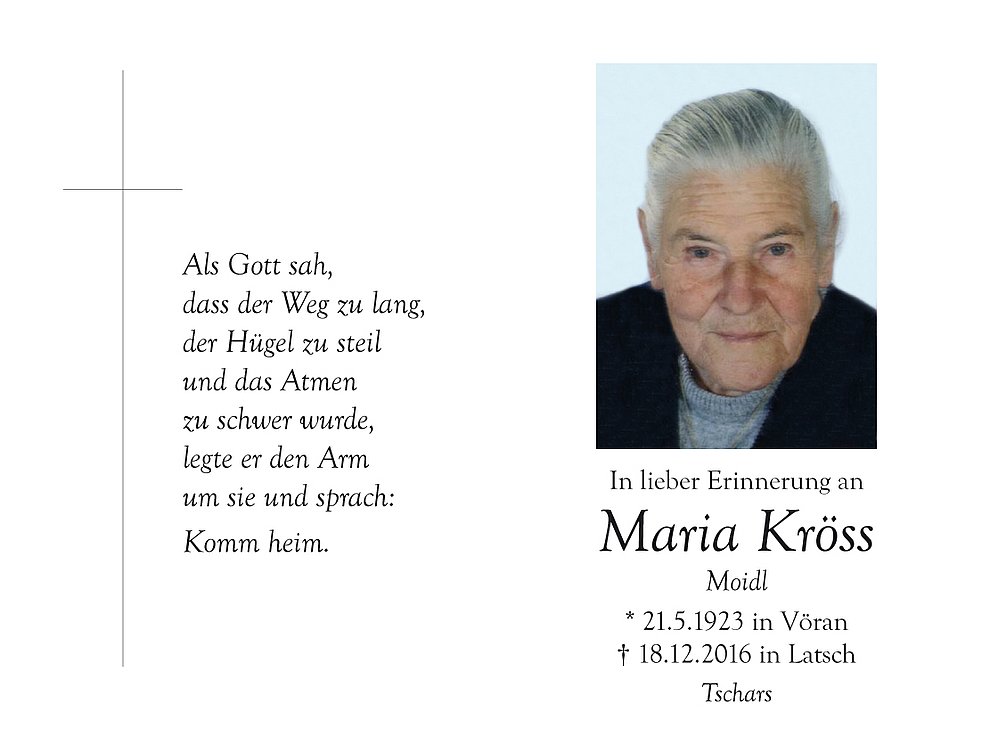 Als Gott sah,
dass der Weg zu lang,
der Hügel zu steil
und das Atmen
zu schwer wurde,
legte er den Arm
um sie und sprach:
Komm heim.

In lieber Erinnerung an
Maria Kröss
Moidl
* 21.5.1923 in Vöran
† 18.12.2016 in Latsch
Tschars